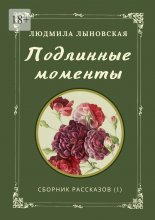 18+

ЛЮДМИЛА ЛЫНОВСКАЯ

Подлинные моменты

СБОРНИК РАССКАЗОВ (I)